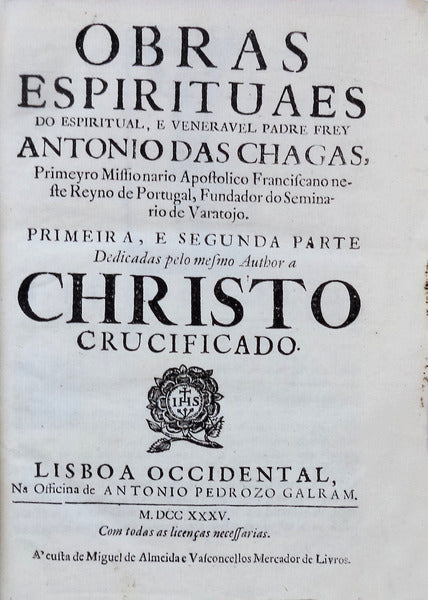 OBRAS
ESPIRITUAES
DO ESPIRITUAL, E VENERAVEL PADRE FREY
ANTONIO DAS CHAGAS,
Primeyro Missionario Apostolico Franciscano neste Reyno de Portugal, Fundador do Seminario de Varatojo.

PRIMEIRA, E SEGUNDA PARTE
Dedicadas pelo mesmo Author a
CHRISTO
CRUCIFICADO.

IHS

LISBOA OCCIDENTAL,
Na Officina de ANTONIO PEDROZO GALRAM.
M. DCC XXXV.
Com todas as licenças necessarias.

A' custa de Miguel de Almeida e Vasconcellos Mercador de Livros.